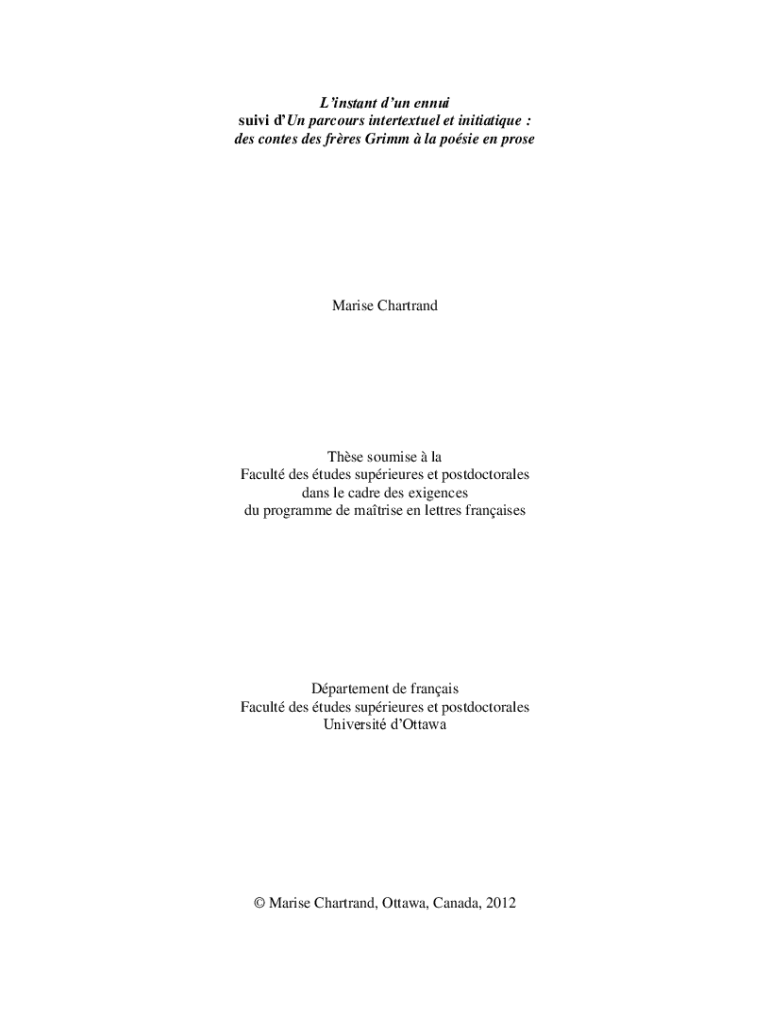 L'instant d'un ennui
suivi d'Un parcours intertextuel et initiatique :
des contes des frères Grimm à la poésie en prose

Marise Chartrand

Thèse soumise à la
Faculté des études supérieures et postdoctorales
dans le cadre des exigences
du programme de maîtrise en lettres françaises

Département de français
Faculté des études supérieures et postdoctorales
Université d'Ottawa

© Marise Chartrand, Ottawa, Canada, 2012